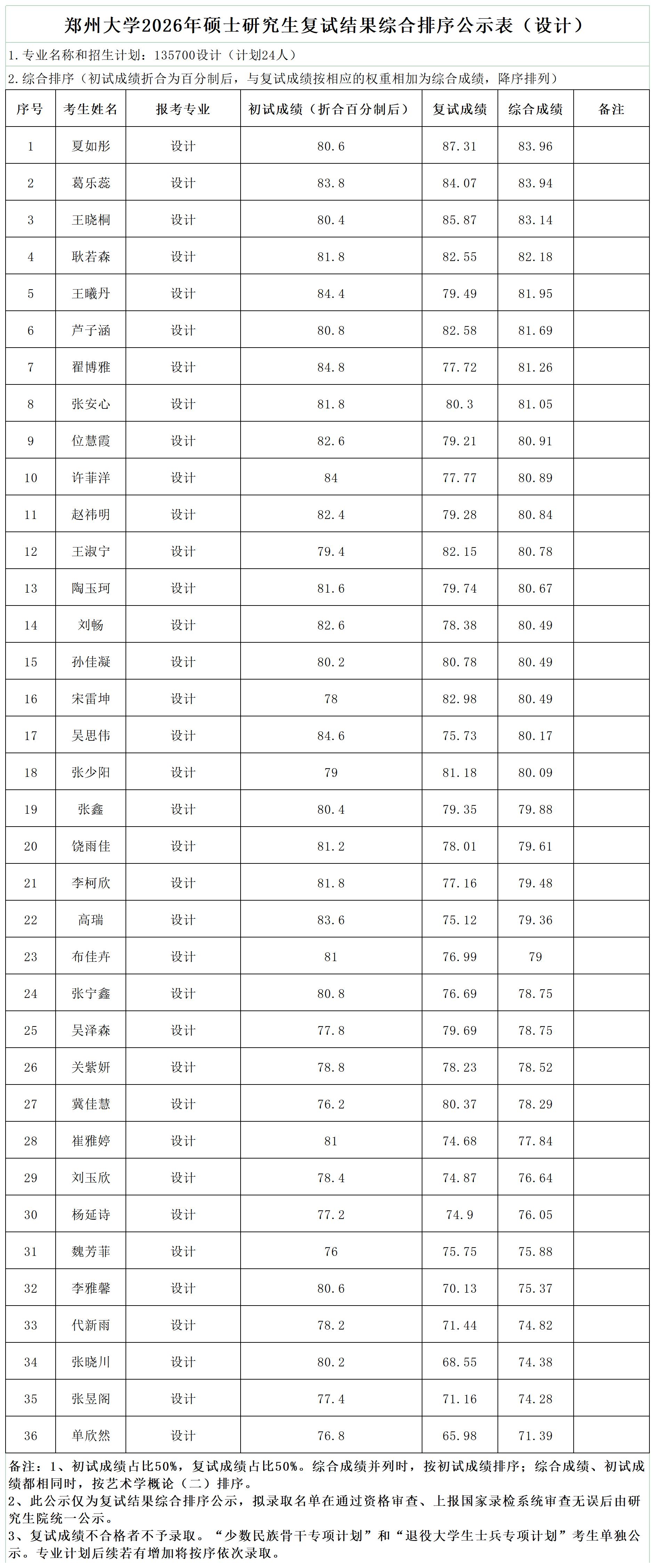 郑州大学2026年硕士研究生复试结果综合排序公示表（设计）

1.专业名称和招生计划：135700设计（计划24人）

2.综合排序（初试成绩折合为百分制后，与复试成绩按相应的权重相加为综合成绩，降序排列）

| 序号 | 考生姓名 | 报考专业 | 初试成绩（折合百分制后） | 复试成绩 | 综合成绩 | 备注 |
|---|---|---|---|---|---|---|
| 1 | 夏如彤 | 设计 | 80.6 | 87.31 | 83.96 | |
| 2 | 葛乐蕊 | 设计 | 83.8 | 84.07 | 83.94 | |
| 3 | 王晓桐 | 设计 | 80.4 | 85.87 | 83.14 | |
| 4 | 耿若森 | 设计 | 81.8 | 82.55 | 82.18 | |
| 5 | 王曦丹 | 设计 | 84.4 | 79.49 | 81.95 | |
| 6 | 芦子涵 | 设计 | 80.8 | 82.58 | 81.69 | |
| 7 | 翟博雅 | 设计 | 84.8 | 77.72 | 81.26 | |
| 8 | 张安心 | 设计 | 81.8 | 80.3 | 81.05 | |
| 9 | 位慧霞 | 设计 | 82.6 | 79.21 | 80.91 | |
| 10 | 许菲洋 | 设计 | 84 | 77.77 | 80.89 | |
| 11 | 赵祎明 | 设计 | 82.4 | 79.28 | 80.84 | |
| 12 | 王淑宁 | 设计 | 79.4 | 82.15 | 80.78 | |
| 13 | 陶玉珂 | 设计 | 81.6 | 79.74 | 80.67 | |
| 14 | 刘畅 | 设计 | 82.6 | 78.38 | 80.49 | |
| 15 | 孙佳凝 | 设计 | 80.2 | 80.78 | 80.49 | |
| 16 | 宋雷坤 | 设计 | 78 | 82.98 | 80.49 | |
| 17 | 吴思伟 | 设计 | 84.6 | 75.73 | 80.17 | |
| 18 | 张少阳 | 设计 | 79 | 81.18 | 80.09 | |
| 19 | 张鑫 | 设计 | 80.4 | 79.35 | 79.88 | |
| 20 | 饶雨佳 | 设计 | 81.2 | 78.01 | 79.61 | |
| 21 | 李柯欣 | 设计 | 81.8 | 77.16 | 79.48 | |
| 22 | 高瑞 | 设计 | 83.6 | 75.12 | 79.36 | |
| 23 | 布佳卉 | 设计 | 81 | 76.99 | 79 | |
| 24 | 张宁鑫 | 设计 | 80.8 | 76.69 | 78.75 | |
| 25 | 吴泽森 | 设计 | 77.8 | 79.69 | 78.75 | |
| 26 | 关紫妍 | 设计 | 78.8 | 78.23 | 78.52 | |
| 27 | 冀佳慧 | 设计 | 76.2 | 80.37 | 78.29 | |
| 28 | 崔雅婷 | 设计 | 81 | 74.68 | 77.84 | |
| 29 | 刘玉欣 | 设计 | 78.4 | 74.87 | 76.64 | |
| 30 | 杨延诗 | 设计 | 77.2 | 74.9 | 76.05 | |
| 31 | 魏芳菲 | 设计 | 76 | 75.75 | 75.88 | |
| 32 | 李雅馨 | 设计 | 80.6 | 70.13 | 75.37 | |
| 33 | 代新雨 | 设计 | 78.2 | 71.44 | 74.82 | |
| 34 | 张晓川 | 设计 | 80.2 | 68.55 | 74.38 | |
| 35 | 张昱阁 | 设计 | 77.4 | 71.16 | 74.28 | |
| 36 | 单欣然 | 设计 | 76.8 | 65.98 | 71.39 | |

备注：1、初试成绩占比50%，复试成绩占比50%。综合成绩并列时，按初试成绩排序；综合成绩、初试成绩都相同时，按艺术学概论（二）排序。
2、此公示仅为复试结果综合排序公示，拟录取名单在通过资格审查、上报国家录检系统审查无误后由研究生院统一公示。
3、复试成绩不合格者不予录取。“少数民族骨干专项计划”和“退役大学生士兵专项计划”考生单独公示。专业计划后续若有增加将按序依次录取。